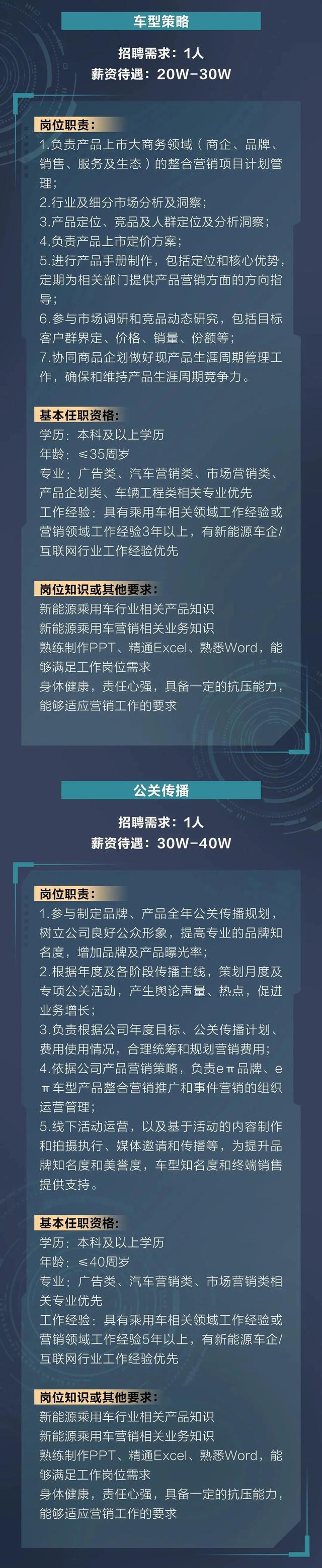 车型策略

招聘需求：1人
薪资待遇：20W-30W

岗位职责：
1.负责产品上市大商务领域（商企、品牌、销售、服务及生态）的整合营销项目计划管理；
2.行业及细分市场分析及洞察；
3.产品定位、竞品及人群定位及分析洞察；
4.负责产品上市定价方案；
5.进行产品手册制作，包括定位和核心优势，定期为相关部门提供产品营销方面的方向指导；
6.参与市场调研和竞品动态研究，包括目标客户群界定、价格、销量、份额等；
7.协同商品企划做好现产品生涯周期管理工作，确保和维持产品生涯周期竞争力。

基本任职资格：
学历：本科及以上学历
年龄：≤35周岁
专业：广告类、汽车营销类、市场营销类、产品企划类、车辆工程类相关专业优先
工作经验：具有乘用车相关领域工作经验或营销领域工作经验3年以上，有新能源车企/互联网行业工作经验优先

岗位知识或其他要求：
新能源乘用车行业相关产品知识
新能源乘用车营销相关业务知识
熟练制作PPT、精通Excel、熟悉Word，能够满足工作岗位需求
身体健康，责任心强，具备一定的抗压能力，能够适应营销工作的要求

公关传播

招聘需求：1人
薪资待遇：30W-40W

岗位职责：
1.参与制定品牌、产品全年公关传播规划，树立公司良好公众形象，提高专业的品牌知名度，增加品牌及产品曝光率；
2.根据年度及各阶段传播主线，策划月度及专项公关活动，产生舆论声量、热点，促进业务增长；
3.负责根据公司年度目标、公关传播计划、费用使用情况，合理统筹和规划营销费用；
4.依据公司产品营销策略，负责eπ品牌、eπ车型产品整合营销推广和事件营销的组织运营管理；
5.线下活动运营，以及基于活动的内容制作和拍摄执行、媒体邀请和传播等，为提升品牌知名度和美誉度，车型知名度和终端销售提供支持。

基本任职资格：
学历：本科及以上学历
年龄：≤40周岁
专业：广告类、汽车营销类、市场营销类相关专业优先
工作经验：具有乘用车相关领域工作经验或营销领域工作经验5年以上，有新能源车企/互联网行业工作经验优先

岗位知识或其他要求：
新能源乘用车行业相关产品知识
新能源乘用车营销相关业务知识
熟练制作PPT、精通Excel、熟悉Word，能够满足工作岗位需求
身体健康，责任心强，具备一定的抗压能力，能够适应营销工作的要求